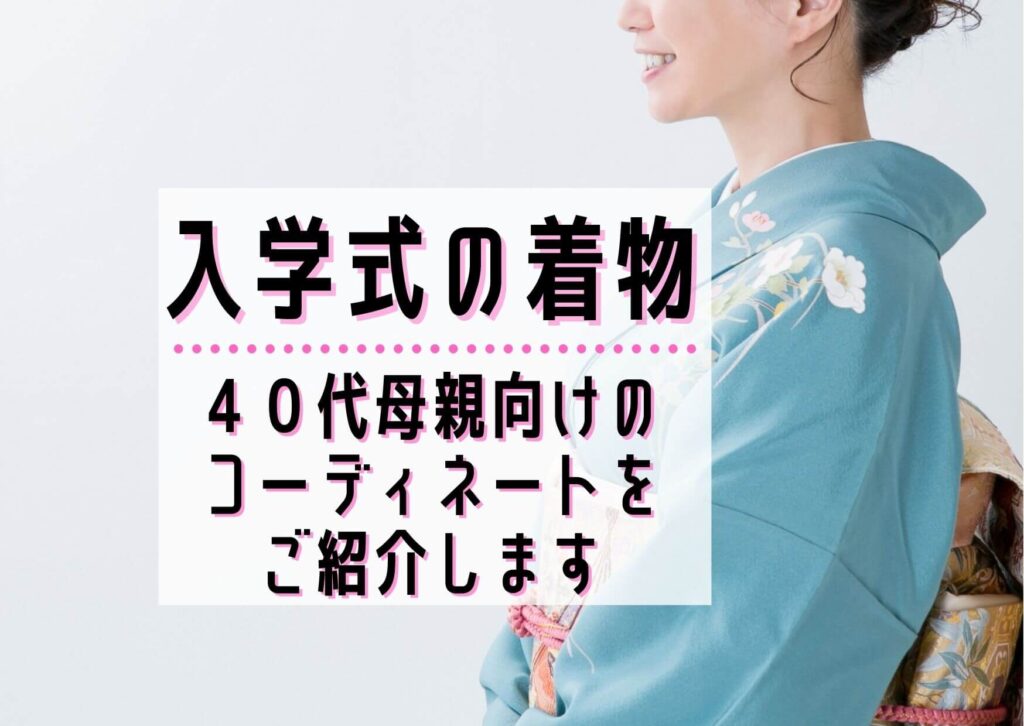 入学式の着物

４０代母親向けのコーディネートをご紹介します